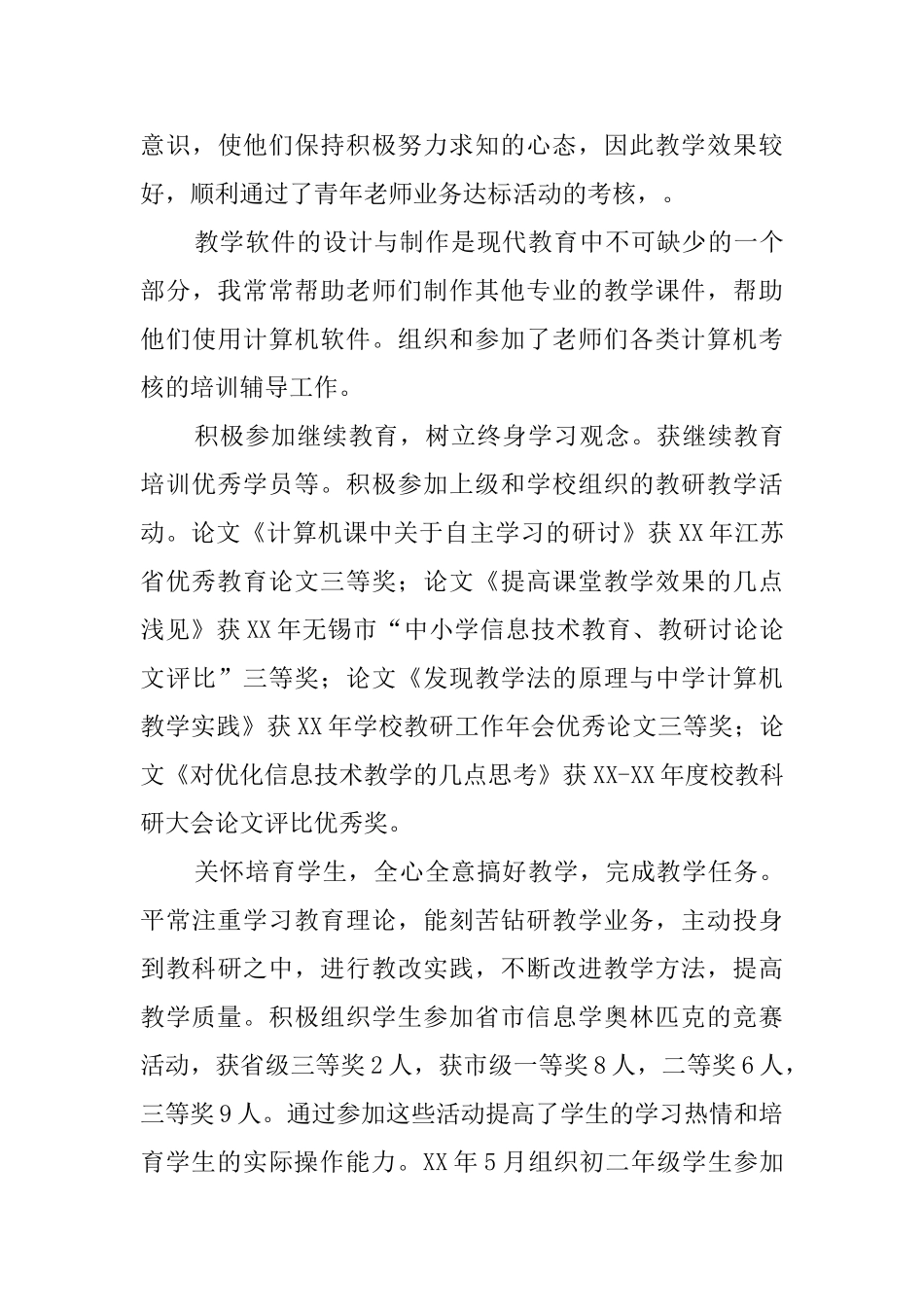 意识，使他们保持积极努力求知的心态，因此教学效果较好，顺利通过了青年老师业务达标活动的考核，。

教学软件的设计与制作是现代教育中不可缺少的一个部分，我常常帮助老师们制作其他专业的教学课件，帮助他们使用计算机软件。组织和参加了老师们各类计算机考核的培训辅导工作。

积极参加继续教育，树立终身学习观念。获继续教育培训优秀学员等。积极参加上级和学校组织的教研教学活动。论文《计算机课中关于自主学习的研讨》获XX年江苏省优秀教育论文三等奖；论文《提高课堂教学效果的几点浅见》获XX年无锡市“中小学信息技术教育、教研讨论论文评比”三等奖；论文《发现教学法的原理与中学计算机教学实践》获XX年学校教研工作年会优秀论文三等奖；论文《对优化信息技术教学的几点思考》获XX-XX年度校教科研大会论文评比优秀奖。

关怀培育学生，全心全意搞好教学，完成教学任务。平常注重学习教育理论，能刻苦钻研教学业务，主动投身到教科研之中，进行教改实践，不断改进教学方法，提高教学质量。积极组织学生参加省市信息学奥林匹克的竞赛活动，获省级三等奖２人，获市级一等奖８人，二等奖６人，三等奖９人。通过参加这些活动提高了学生的学习热情和培育学生的实际操作能力。XX年５月组织初二年级学生参加